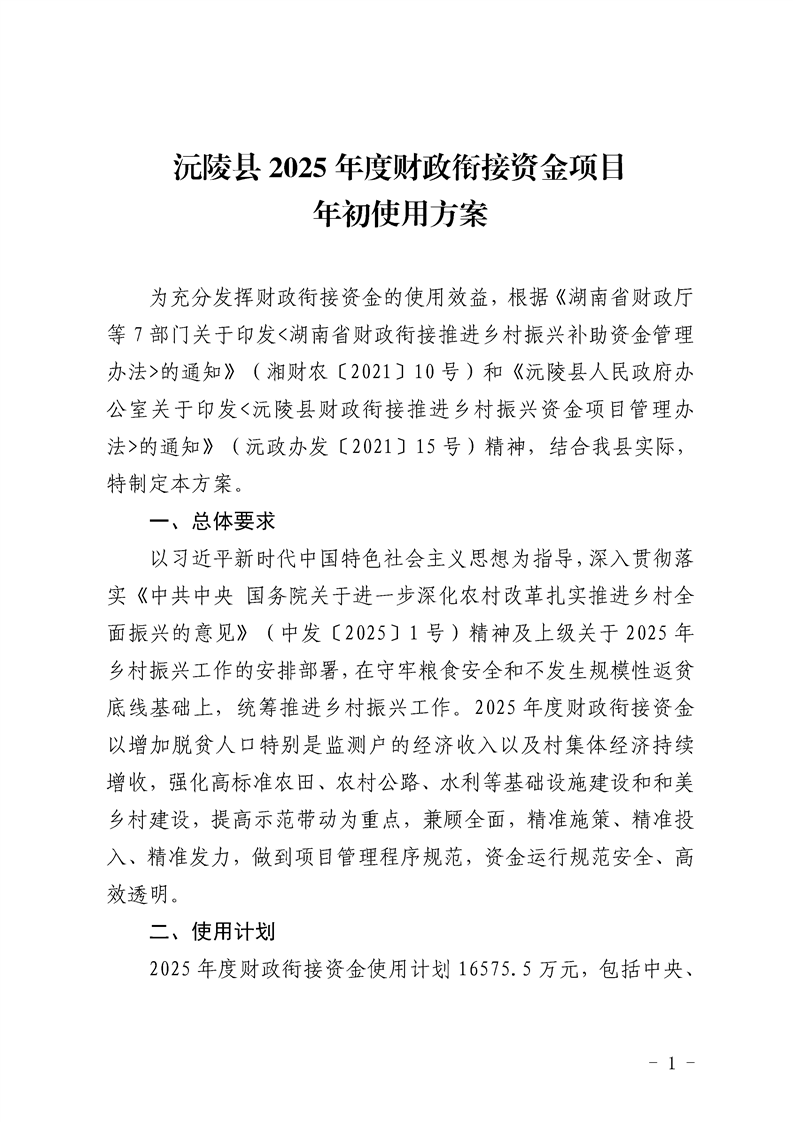 沅陵县 2025 年度财政衔接资金项目
年初使用方案

为充分发挥财政衔接资金的使用效益，根据《湖南省财政厅等 7 部门关于印发<湖南省财政衔接推进乡村振兴补助资金管理办法>的通知》（湘财农〔2021〕10 号）和《沅陵县人民政府办公室关于印发<沅陵县财政衔接推进乡村振兴资金项目管理办法>的通知》（沅政办发〔2021〕15 号）精神，结合我县实际，特制定本方案。

一、总体要求

以习近平新时代中国特色社会主义思想为指导，深入贯彻落实《中共中央 国务院关于进一步深化农村改革扎实推进乡村全面振兴的意见》（中发〔2025〕1 号）精神及上级关于 2025 年乡村振兴工作的安排部署，在守牢粮食安全和不发生规模性返贫底线基础上，统筹推进乡村振兴工作。2025 年度财政衔接资金以增加脱贫人口特别是监测户的经济收入以及村集体经济持续增收，强化高标准农田、农村公路、水利等基础设施建设和和美乡村建设，提高示范带动为重点，兼顾全面，精准施策、精准投入、精准发力，做到项目管理程序规范，资金运行规范安全、高效透明。

二、使用计划

2025 年度财政衔接资金使用计划 16575.5 万元，包括中央、

- 1 -